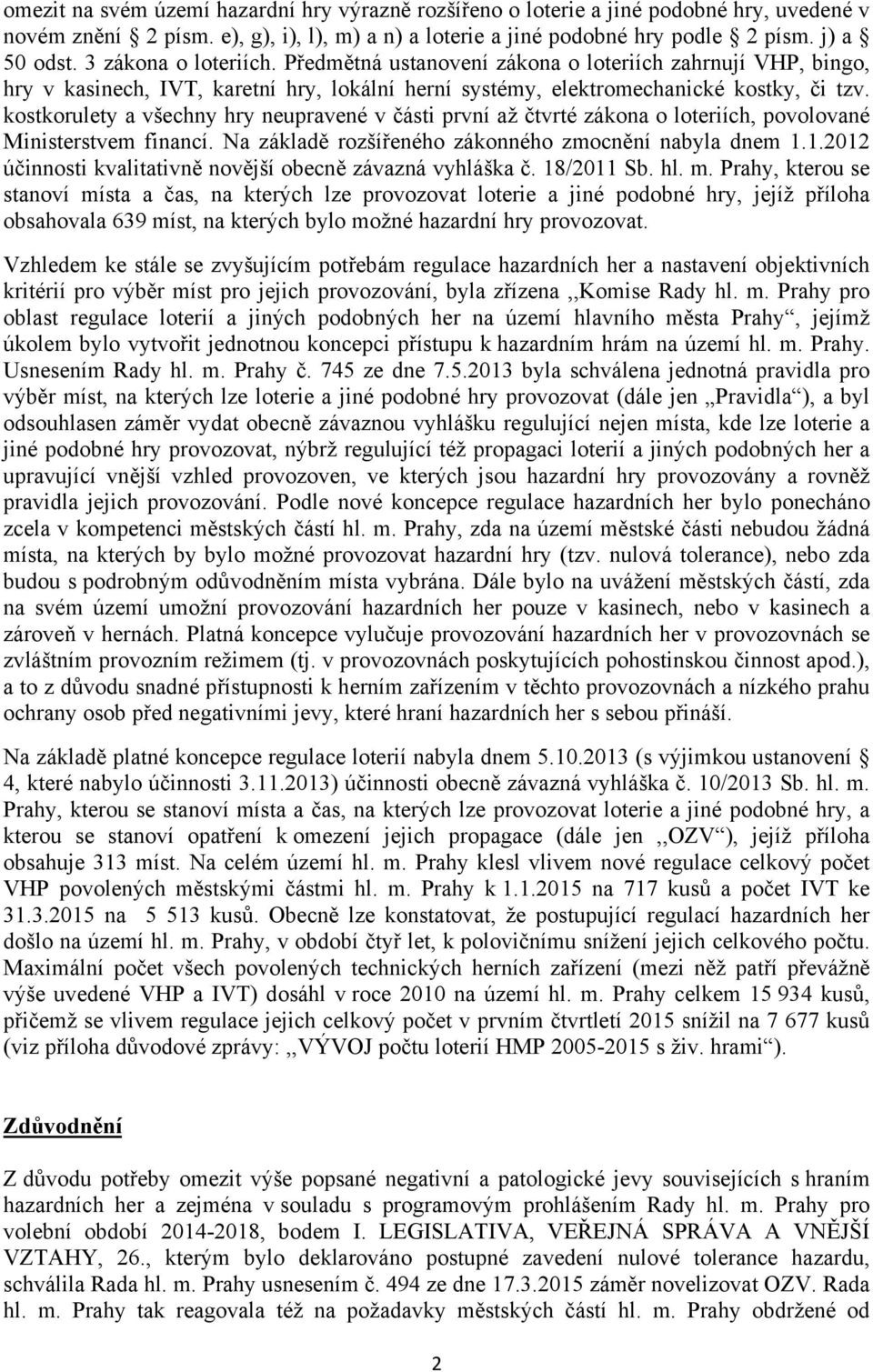 omezit na svém území hazardní hry výrazně rozšířeno o loterie a jiné podobné hry, uvedené v novém znění § 2 písm. e), g), i), l), m) a n) a loterie a jiné podobné hry podle § 2 písm. j) a § 50 odst. 3 zákona o loteriích. Předmětná ustanovení zákona o loteriích zahrnují VHP, bingo, hry v kasinech, IVT, karetní hry, lokální herní systémy, elektromechanické kostky, či tzv. kostkorulety a všechny hry neupravené v části první až čtvrté zákona o loteriích, povolované Ministerstvem financí. Na základě rozšířeného zákonného zmocnění nabyla dnem 1.1.2012 účinnosti kvalitativně novější obecně závazná vyhláška č. 18/2011 Sb. hl. m. Prahy, kterou se stanoví místa a čas, na kterých lze provozovat loterie a jiné podobné hry, jejíž příloha obsahovala 639 míst, na kterých bylo možné hazardní hry provozovat.

Vzhledem ke stále se zvyšujícím potřebám regulace hazardních her a nastavení objektivních kritérií pro výběr míst pro jejich provozování, byla zřízena ,,Komise Rady hl. m. Prahy pro oblast regulace loterií a jiných podobných her na území hlavního města Prahy“, jejímž úkolem bylo vytvořit jednotnou koncepci přístupu k hazardním hrám na území hl. m. Prahy. Usnesením Rady hl. m. Prahy č. 745 ze dne 7.5.2013 byla schválena jednotná pravidla pro výběr míst, na kterých lze loterie a jiné podobné hry provozovat (dále jen „Pravidla“), a byl odsouhlasen záměr vydat obecně závaznou vyhlášku regulující nejen místa, kde lze loterie a jiné podobné hry provozovat, nýbrž regulující též propagaci loterií a jiných podobných her a upravující vnější vzhled provozoven, ve kterých jsou hazardní hry provozovány a rovněž pravidla jejich provozování. Podle nové koncepce regulace hazardních her bylo ponecháno zcela v kompetenci městských částí hl. m. Prahy, zda na území městské části nebudou žádná místa, na kterých by bylo možné provozovat hazardní hry (tzv. nulová tolerance), nebo zda budou s podrobným odůvodněním místa vybrána. Dále bylo na uvážení městských částí, zda na svém území umožní provozování hazardních her pouze v kasinech, nebo v kasinech a zároveň v hernách. Platná koncepce vylučuje provozování hazardních her v provozovnách se zvláštním provozním režimem (tj. v provozovnách poskytujících pohostinskou činnost apod.), a to z důvodu snadné přístupnosti k herním zařízením v těchto provozovnách a nízkého prahu ochrany osob před negativními jevy, které hraní hazardních her s sebou přináší.

Na základě platné koncepce regulace loterií nabyla dnem 5.10.2013 (s výjimkou ustanovení § 4, které nabylo účinnosti 3.11.2013) účinnosti obecně závazná vyhláška č. 10/2013 Sb. hl. m. Prahy, kterou se stanoví místa a čas, na kterých lze provozovat loterie a jiné podobné hry, a kterou se stanoví opatření k omezení jejich propagace (dále jen ,,OZV“), jejíž příloha obsahuje 313 míst. Na celém území hl. m. Prahy klesl vlivem nové regulace celkový počet VHP povolených městskými částmi hl. m. Prahy k 1.1.2015 na 717 kusů a počet IVT ke 31.3.2015 na 5 513 kusů. Obecně lze konstatovat, že postupující regulací hazardních her došlo na území hl. m. Prahy, v období čtyř let, k polovičnímu snížení jejich celkového počtu. Maximální počet všech povolených technických herních zařízení (mezi něž patří převážně výše uvedené VHP a IVT) dosáhl v roce 2010 na území hl. m. Prahy celkem 15 934 kusů, přičemž se vlivem regulace jejich celkový počet v prvním čtvrtletí 2015 snížil na 7 677 kusů (viz příloha důvodové zprávy: ,,VÝVOJ počtu loterií HMP 2005-2015 s živ. hrami“).

Zdůvodnění

Z důvodu potřeby omezit výše popsané negativní a patologické jevy souvisejících s hraním hazardních her a zejména v souladu s programovým prohlášením Rady hl. m. Prahy pro volební období 2014-2018, bodem I. LEGISLATIVA, VEŘEJNÁ SPRÁVA A VNĚJŠÍ VZTAHY, 26., kterým bylo deklarováno postupné zavedení nulové tolerance hazardu, schválila Rada hl. m. Prahy usnesením č. 494 ze dne 17.3.2015 záměr novelizovat OZV. Rada hl. m. Prahy tak reagovala též na požadavky městských částí hl. m. Prahy obdržené od

2